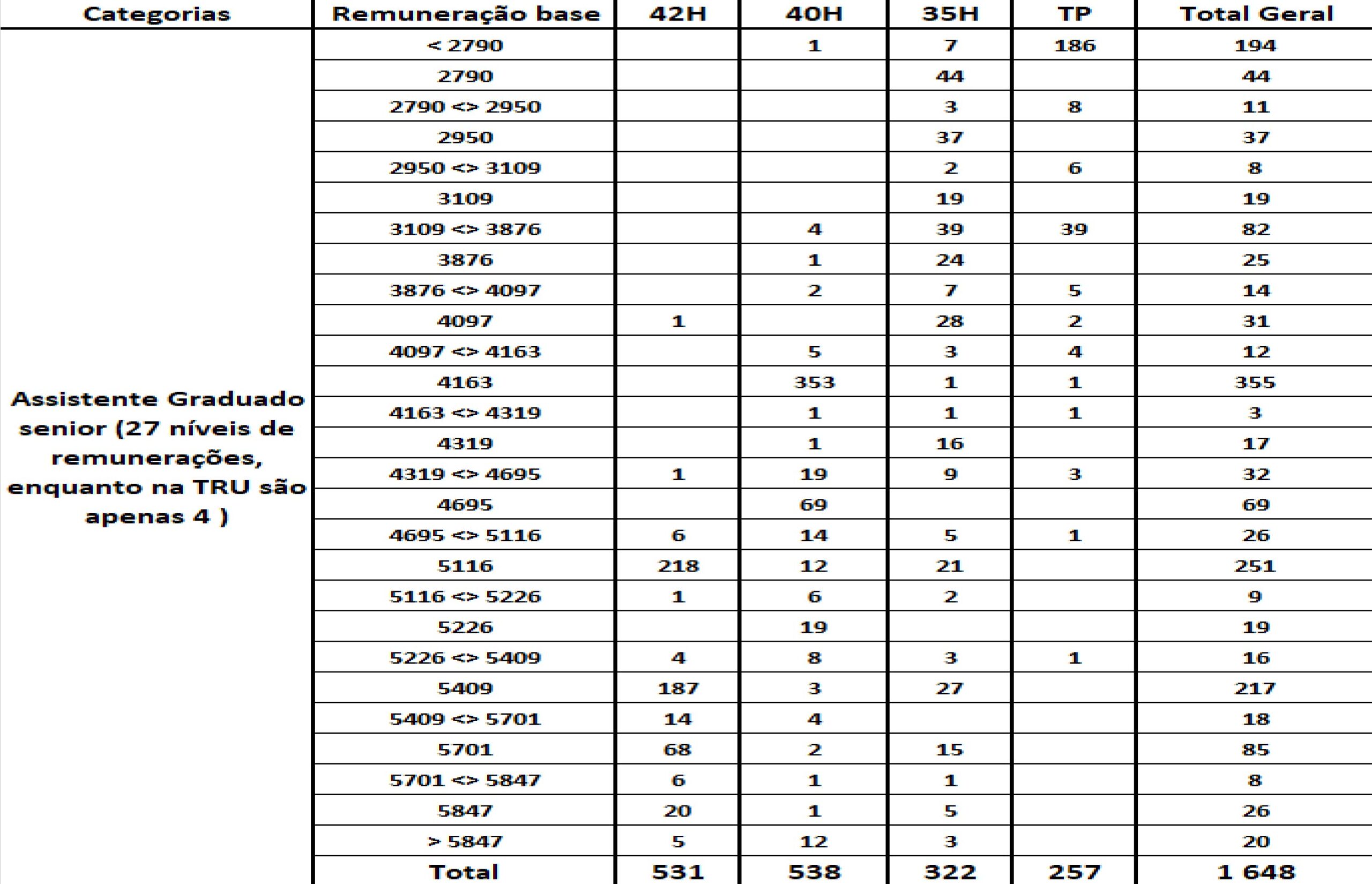 | Categorias | Remuneração base | 42H | 40H | 35H | TP | Total Geral |
|---|---|---|---|---|---|---|
| Assistente Graduado senior (27 níveis de remunerações, enquanto na TRU são apenas 4 ) | < 2790 | | 1 | 7 | 186 | 194 |
| | 2790 | | | 44 | | 44 |
| | 2790 <> 2950 | | | 3 | 8 | 11 |
| | 2950 | | | 37 | | 37 |
| | 2950 <> 3109 | | | 2 | 6 | 8 |
| | 3109 | | | 19 | | 19 |
| | 3109 <> 3876 | | 4 | 39 | 39 | 82 |
| | 3876 | | 1 | 24 | | 25 |
| | 3876 <> 4097 | | 2 | 7 | 5 | 14 |
| | 4097 | 1 | | 28 | 2 | 31 |
| | 4097 <> 4163 | | 5 | 3 | 4 | 12 |
| | 4163 | | 353 | 1 | 1 | 355 |
| | 4163 <> 4319 | | 1 | 1 | 1 | 3 |
| | 4319 | | 1 | 16 | | 17 |
| | 4319 <> 4695 | 1 | 19 | 9 | 3 | 32 |
| | 4695 | | 69 | | | 69 |
| | 4695 <> 5116 | 6 | 14 | 5 | 1 | 26 |
| | 5116 | 218 | 12 | 21 | | 251 |
| | 5116 <> 5226 | 1 | 6 | 2 | | 9 |
| | 5226 | | 19 | | | 19 |
| | 5226 <> 5409 | 4 | 8 | 3 | 1 | 16 |
| | 5409 | 187 | 3 | 27 | | 217 |
| | 5409 <> 5701 | 14 | 4 | | | 18 |
| | 5701 | 68 | 2 | 15 | | 85 |
| | 5701 <> 5847 | 6 | 1 | 1 | | 8 |
| | 5847 | 20 | 1 | 5 | | 26 |
| | > 5847 | 5 | 12 | 3 | | 20 |
| | Total | 531 | 538 | 322 | 257 | 1 648 |